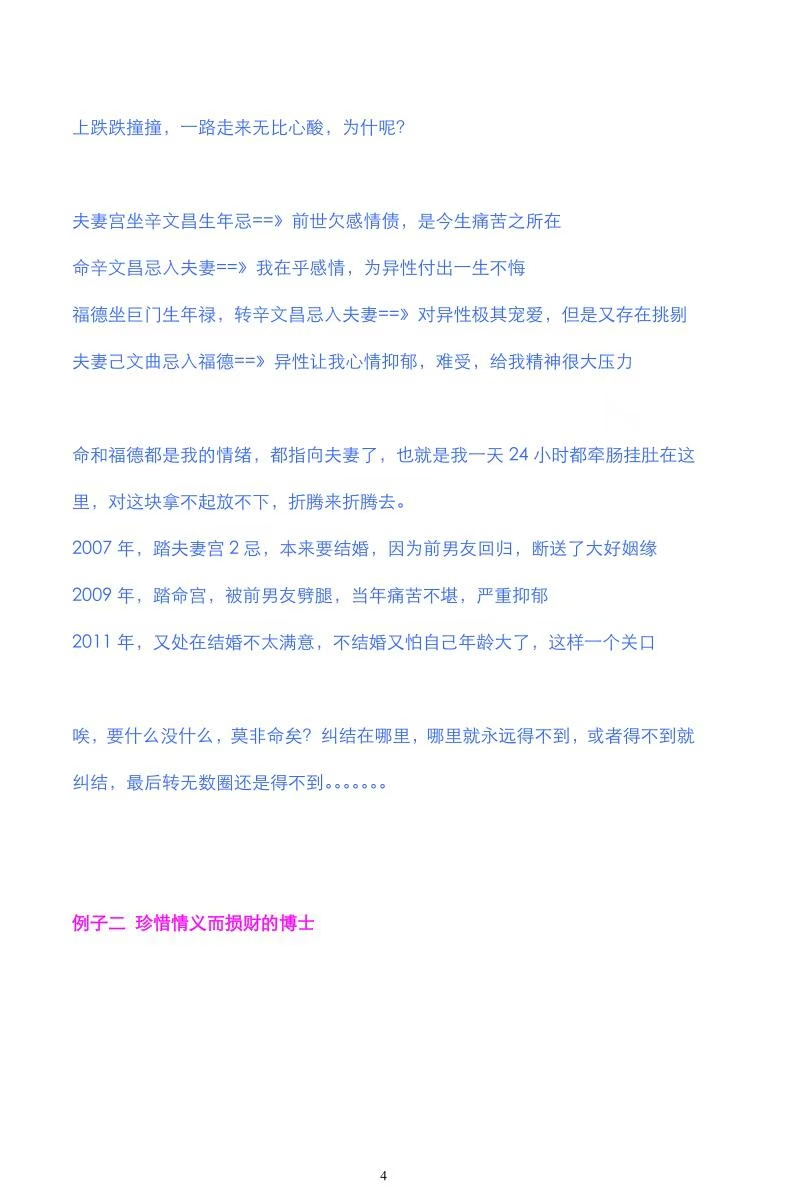 上跌跌撞撞，一路走来无比心酸，为什呢？

夫妻宫坐辛文昌生年忌==》前世欠感情债，是今生痛苦之所在

命辛文昌忌入夫妻==》我在乎感情，为异性付出一生不悔

福德坐巨门生年禄，转辛文昌忌入夫妻==》对异性极其宠爱，但是又存在挑剔

夫妻己文曲忌入福德==》异性让我心情抑郁，难受，给我精神很大压力

命和福德都是我的情绪，都指向夫妻了，也就是我一天 24 小时都牵肠挂肚在这里，对这块拿不起放不下，折腾来折腾去。

2007 年，踏夫妻宫 2 忌，本来要结婚，因为前男友回归，断送了大好姻缘

2009 年，踏命宫，被前男友劈腿，当年痛苦不堪，严重抑郁

2011 年，又处在结婚不太满意，不结婚又怕自己年龄大了，这样一个关口

唉，要什么没什么，莫非命矣？纠结在哪里，哪里就永远得不到，或者得不到就纠结，最后转无数圈还是得不到。。。。。。。

例子二 珍惜情义而损财的博士

4